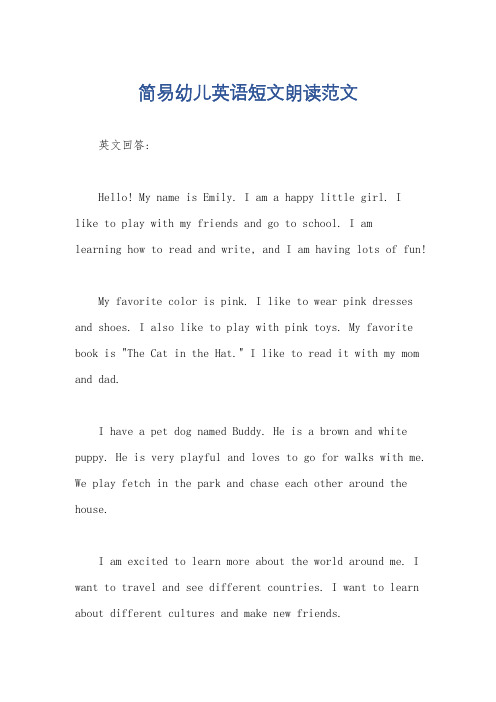 简易幼儿英语短文朗读范文

英文回答:

Hello! My name is Emily. I am a happy little girl. I like to play with my friends and go to school. I am learning how to read and write, and I am having lots of fun!

My favorite color is pink. I like to wear pink dresses and shoes. I also like to play with pink toys. My favorite book is "The Cat in the Hat." I like to read it with my mom and dad.

I have a pet dog named Buddy. He is a brown and white puppy. He is very playful and loves to go for walks with me. We play fetch in the park and chase each other around the house.

I am excited to learn more about the world around me. I want to travel and see different countries. I want to learn about different cultures and make new friends.